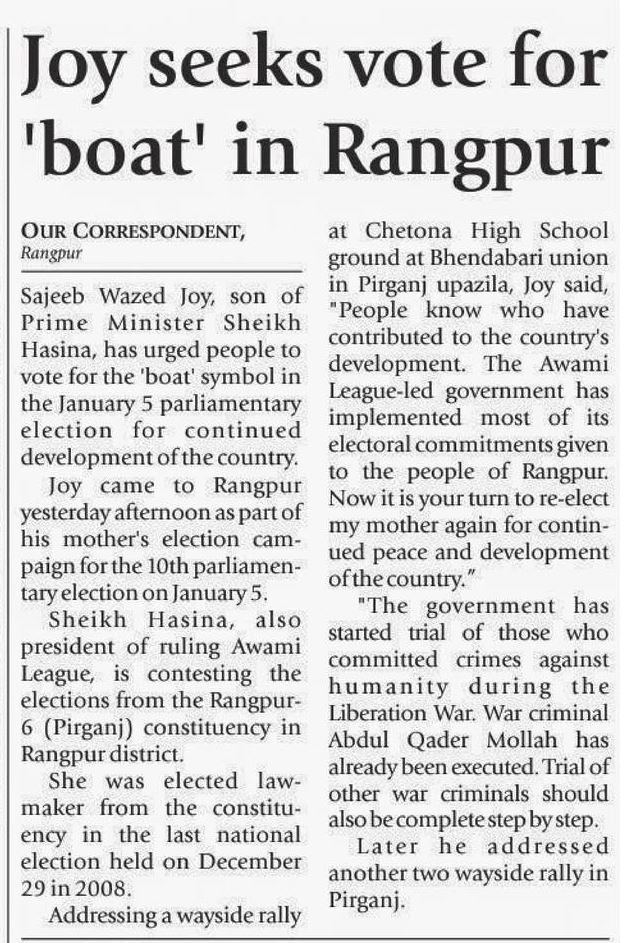 Joy seeks vote for 'boat' in Rangpur

OUR CORRESPONDENT,
Rangpur

Sajeeb Wazed Joy, son of Prime Minister Sheikh Hasina, has urged people to vote for the 'boat' symbol in the January 5 parliamentary election for continued development of the country.

Joy came to Rangpur yesterday afternoon as part of his mother's election campaign for the 10th parliamentary election on January 5.

Sheikh Hasina, also president of ruling Awami League, is contesting the elections from the Rangpur-6 (Pirganj) constituency in Rangpur district.

She was elected lawmaker from the constituency in the last national election held on December 29 in 2008.

Addressing a wayside rally at Chetona High School ground at Bhendabari union in Pirganj upazila, Joy said, "People know who have contributed to the country's development. The Awami League-led government has implemented most of its electoral commitments given to the people of Rangpur. Now it is your turn to re-elect my mother again for continued peace and development of the country."

"The government has started trial of those who committed crimes against humanity during the Liberation War. War criminal Abdul Qader Mollah has already been executed. Trial of other war criminals should also be complete step by step.

Later he addressed another two wayside rally in Pirganj.